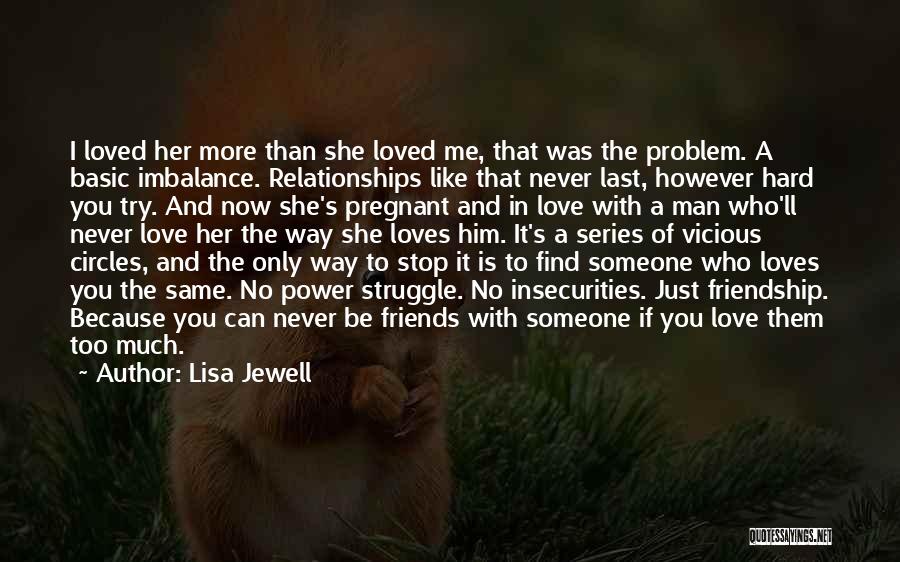 I loved her more than she loved me, that was the problem. A basic imbalance. Relationships like that never last, however hard you try. And now she's pregnant and in love with a man who'll never love her the way she loves him. It's a series of vicious circles, and the only way to stop it is to find someone who loves you the same. No power struggle. No insecurities. Just friendship. Because you can never be friends with someone if you love them too much.

~ Author: Lisa Jewell

QUOTESSAYINGS.NET